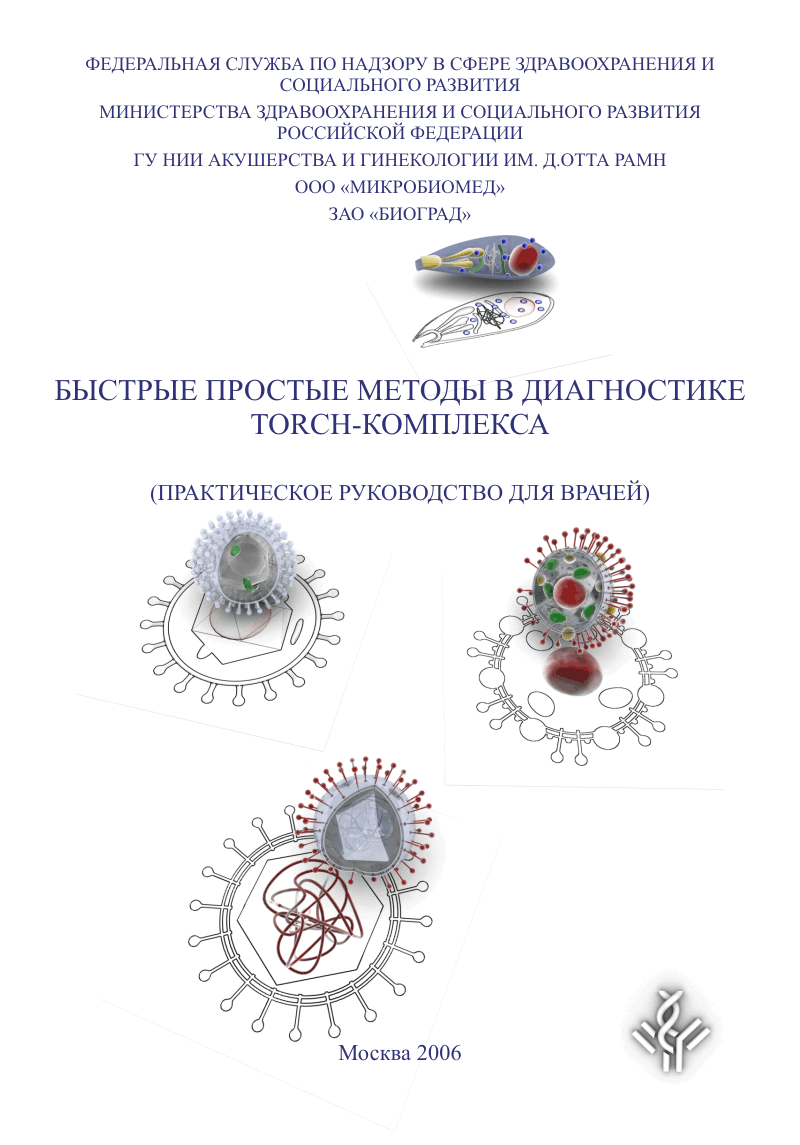 ФЕДЕРАЛЬНАЯ СЛУЖБА ПО НАДЗОРУ В СФЕРЕ ЗДРАВООХРАНЕНИЯ И СОЦИАЛЬНОГО РАЗВИТИЯ

МИНИСТЕРСТВА ЗДРАВООХРАНЕНИЯ И СОЦИАЛЬНОГО РАЗВИТИЯ РОССИЙСКОЙ ФЕДЕРАЦИИ

ГУ НИИ АКУШЕРСТВА И ГИНЕКОЛОГИИ ИМ. Д.ОТТА РАМН

ООО «МИКРОБИОМЕД»

ЗАО «БИОГРАД»

БЫСТРЫЕ ПРОСТЫЕ МЕТОДЫ В ДИАГНОСТИКЕ TORCH-КОМПЛЕКСА

(ПРАКТИЧЕСКОЕ РУКОВОДСТВО ДЛЯ ВРАЧЕЙ)

Москва 2006